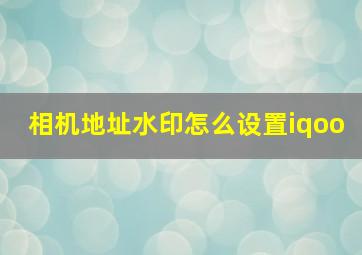 相机地址水印怎么设置iqoo